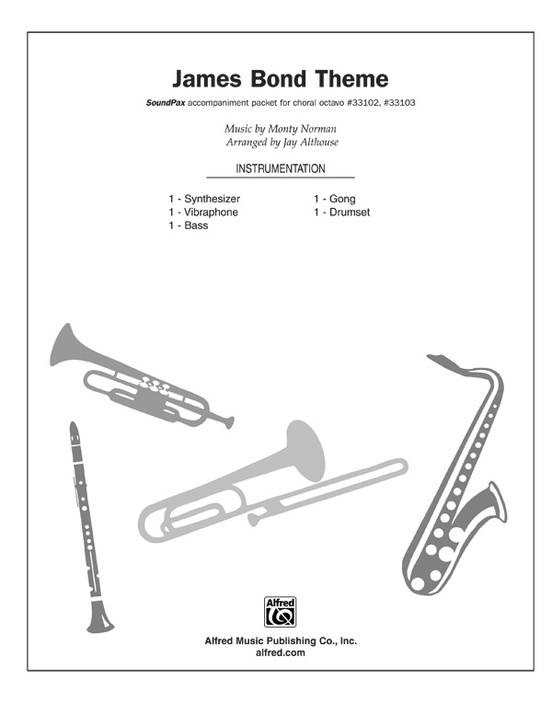 James Bond Theme

SoundPax accompaniment packet for choral octavo #33102, #33103

Music by Monty Norman
Arranged by Jay Althouse

INSTRUMENTATION

1 - Synthesizer
1 - Vibraphone
1 - Bass

1 - Gong
1 - Drumset

Alfred

Alfred Music Publishing Co., Inc.
alfred.com